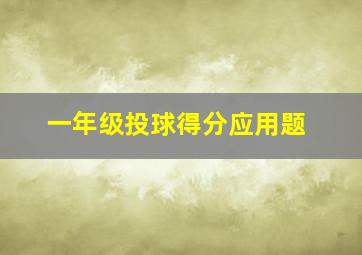 一年级投球得分应用题